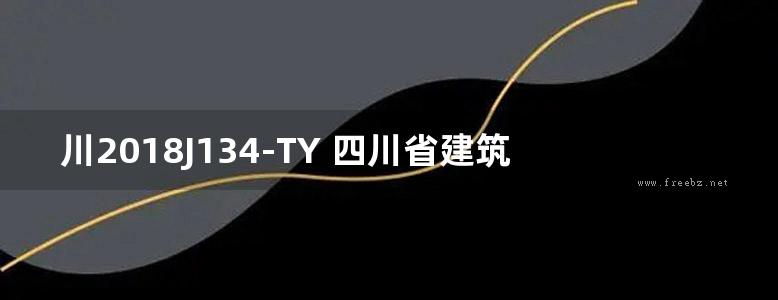 川2018J134-TY 四川省建筑

www.freebz.net